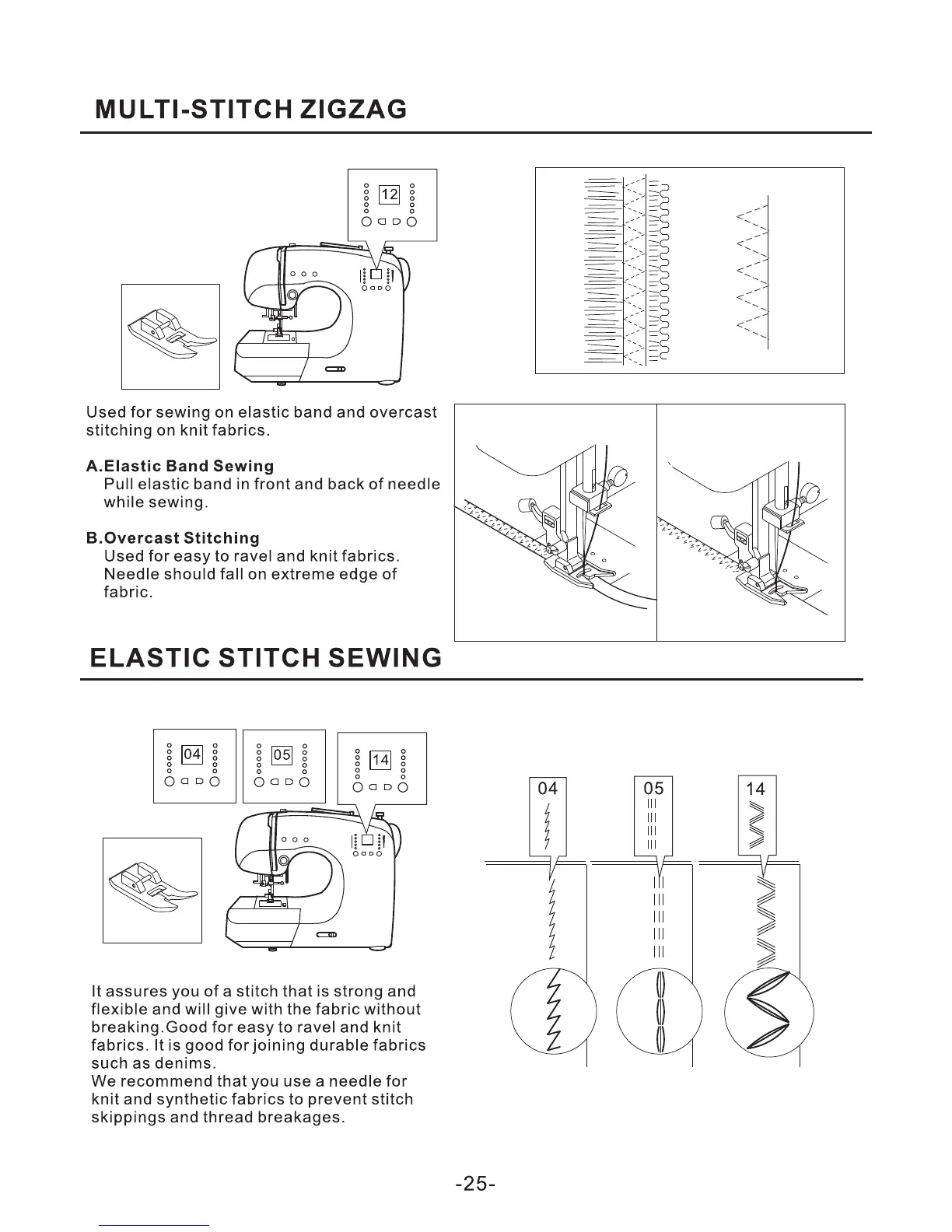 MULTI-STITCH ZIGZAG

12

Used for sewing on elastic band and overcast stitching on knit fabrics.

A.Elastic Band Sewing
Pull elastic band in front and back of needle while sewing.

B.Overcast Stitching
Used for easy to ravel and knit fabrics. Needle should fall on extreme edge of fabric.

ELASTIC STITCH SEWING

04

05

14

04

05

14

It assures you of a stitch that is strong and flexible and will give with the fabric without breaking.Good for easy to ravel and knit fabrics. It is good for joining durable fabrics such as denims.
We recommend that you use a needle for knit and synthetic fabrics to prevent stitch skippings and thread breakages.

-25-